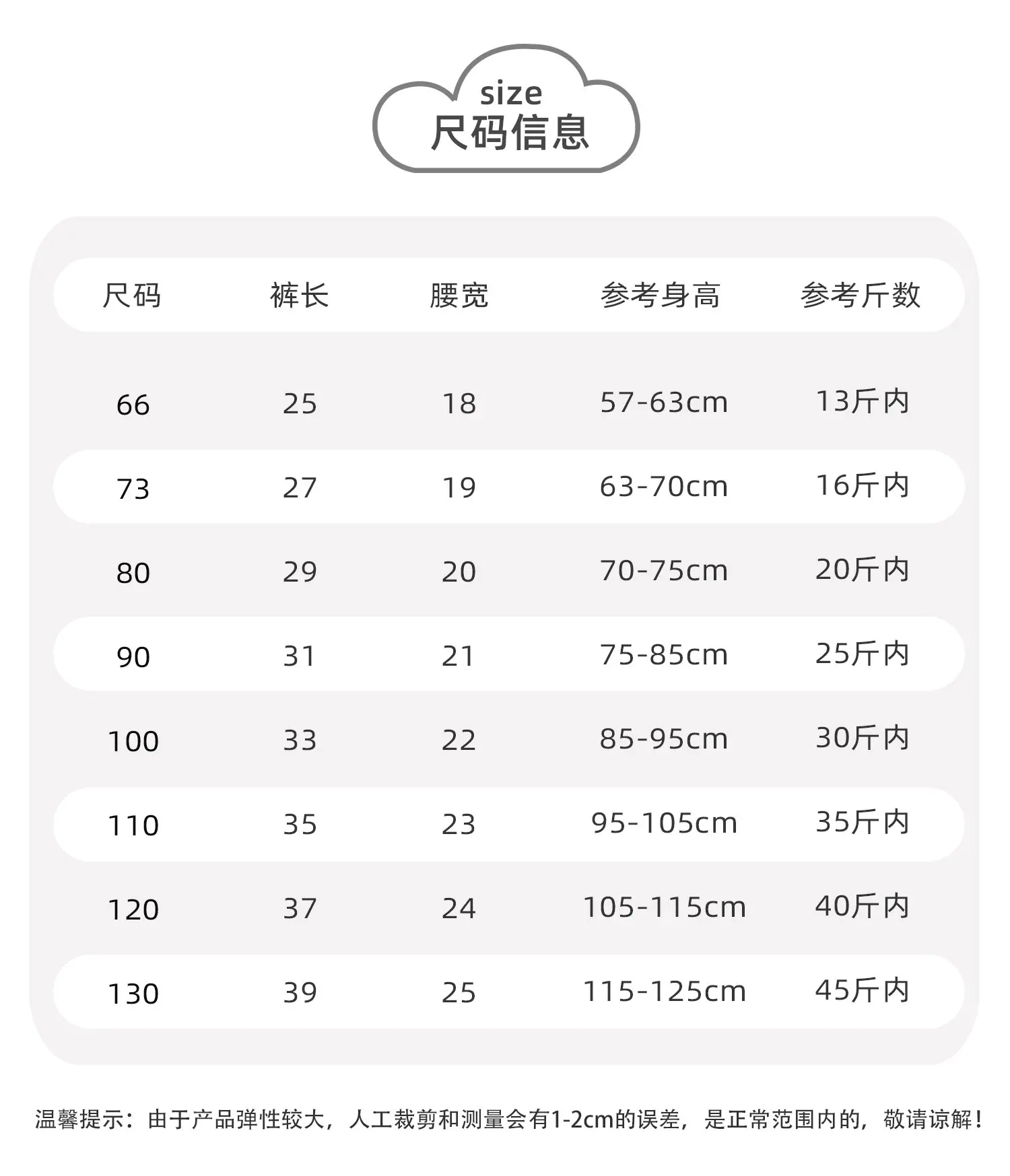 size
尺码信息

| 尺码 | 裤长 | 腰宽 | 参考身高 | 参考斤数 |
|---|---|---|---|---|
| 66 | 25 | 18 | 57-63cm | 13斤内 |
| 73 | 27 | 19 | 63-70cm | 16斤内 |
| 80 | 29 | 20 | 70-75cm | 20斤内 |
| 90 | 31 | 21 | 75-85cm | 25斤内 |
| 100 | 33 | 22 | 85-95cm | 30斤内 |
| 110 | 35 | 23 | 95-105cm | 35斤内 |
| 120 | 37 | 24 | 105-115cm | 40斤内 |
| 130 | 39 | 25 | 115-125cm | 45斤内 |

温馨提示：由于产品弹性较大，人工裁剪和测量会有1-2cm的误差，是正常范围内的，敬请谅解！